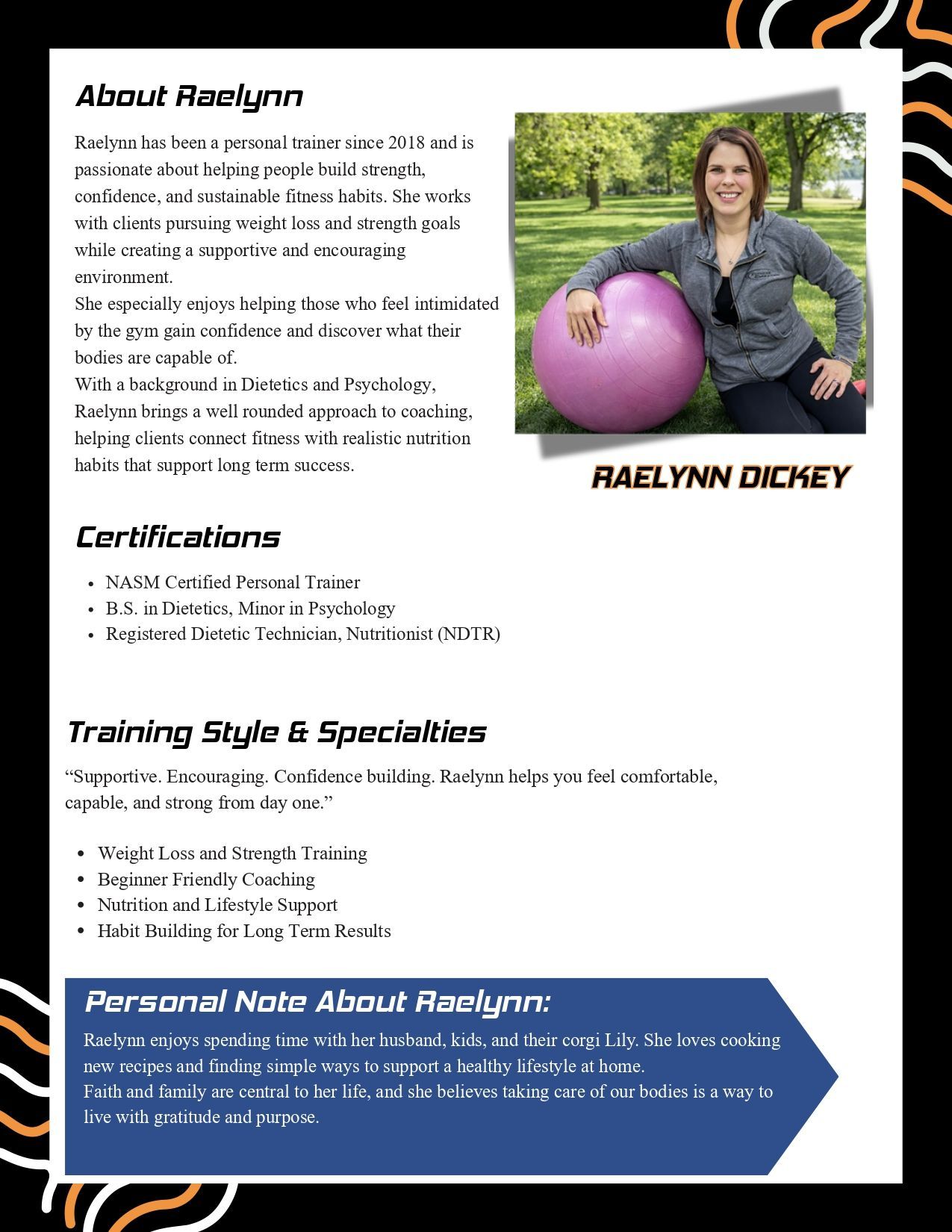 About Raelynn

Raelynn has been a personal trainer since 2018 and is passionate about helping people build strength, confidence, and sustainable fitness habits. She works with clients pursuing weight loss and strength goals while creating a supportive and encouraging environment.
She especially enjoys helping those who feel intimidated by the gym gain confidence and discover what their bodies are capable of.
With a background in Dietetics and Psychology, Raelynn brings a well rounded approach to coaching, helping clients connect fitness with realistic nutrition habits that support long term success.

RAELYNN DICKEY

Certifications

- NASM Certified Personal Trainer
- B.S. in Dietetics, Minor in Psychology
- Registered Dietetic Technician, Nutritionist (NDTR)

Training Style & Specialties

“Supportive. Encouraging. Confidence building. Raelynn helps you feel comfortable, capable, and strong from day one.”

- Weight Loss and Strength Training
- Beginner Friendly Coaching
- Nutrition and Lifestyle Support
- Habit Building for Long Term Results

Personal Note About Raelynn:

Raelynn enjoys spending time with her husband, kids, and their corgi Lily. She loves cooking new recipes and finding simple ways to support a healthy lifestyle at home.
Faith and family are central to her life, and she believes taking care of our bodies is a way to live with gratitude and purpose.